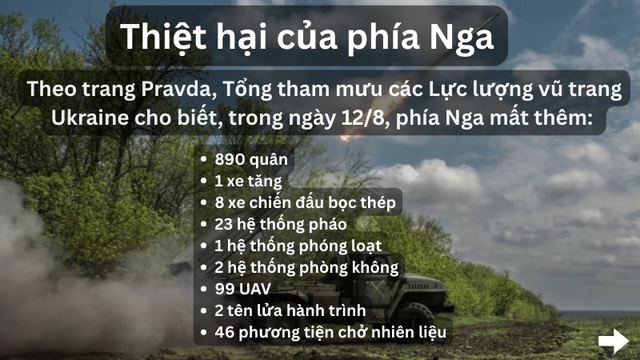 Thiệt hại của phía Nga

Theo trang Pravda, Tổng tham mưu các Lực lượng vũ trang Ukraine cho biết, trong ngày 12/8, phía Nga mất thêm:

- 890 quân
- 1 xe tăng
- 8 xe chiến đấu bọc thép
- 23 hệ thống pháo
- 1 hệ thống phóng loạt
- 2 hệ thống phòng không
- 99 UAV
- 2 tên lửa hành trình
- 46 phương tiện chở nhiên liệu